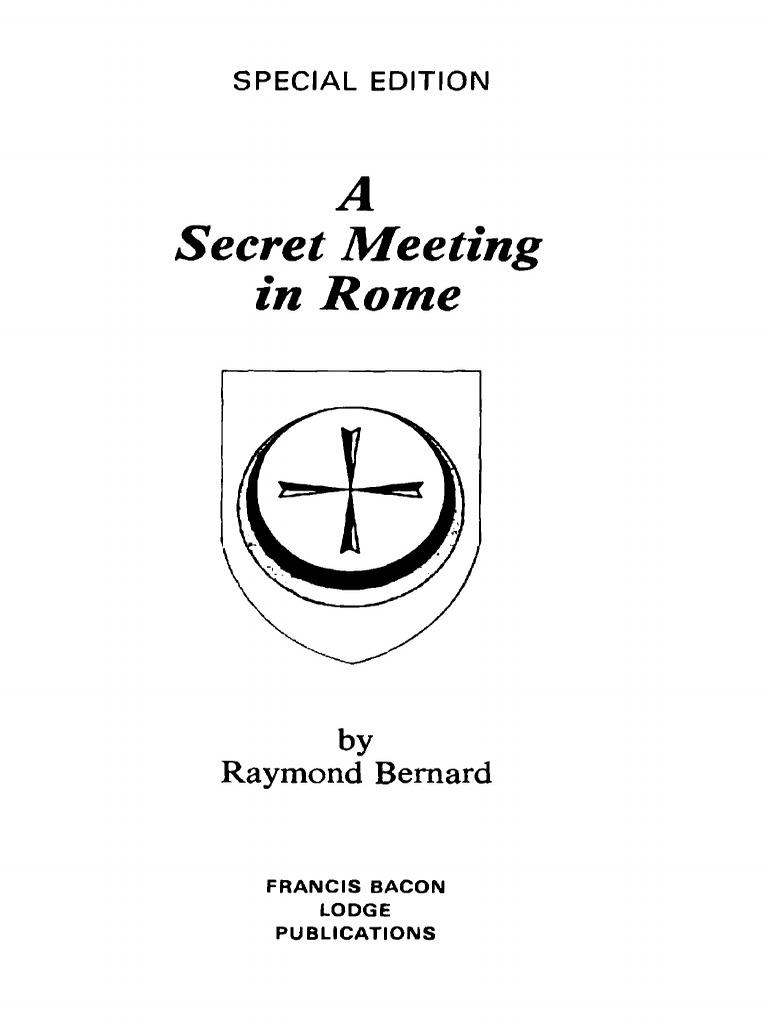 SPECIAL EDITION

A
Secret Meeting
in Rome

by
Raymond Bernard

FRANCIS BACON
LODGE
PUBLICATIONS